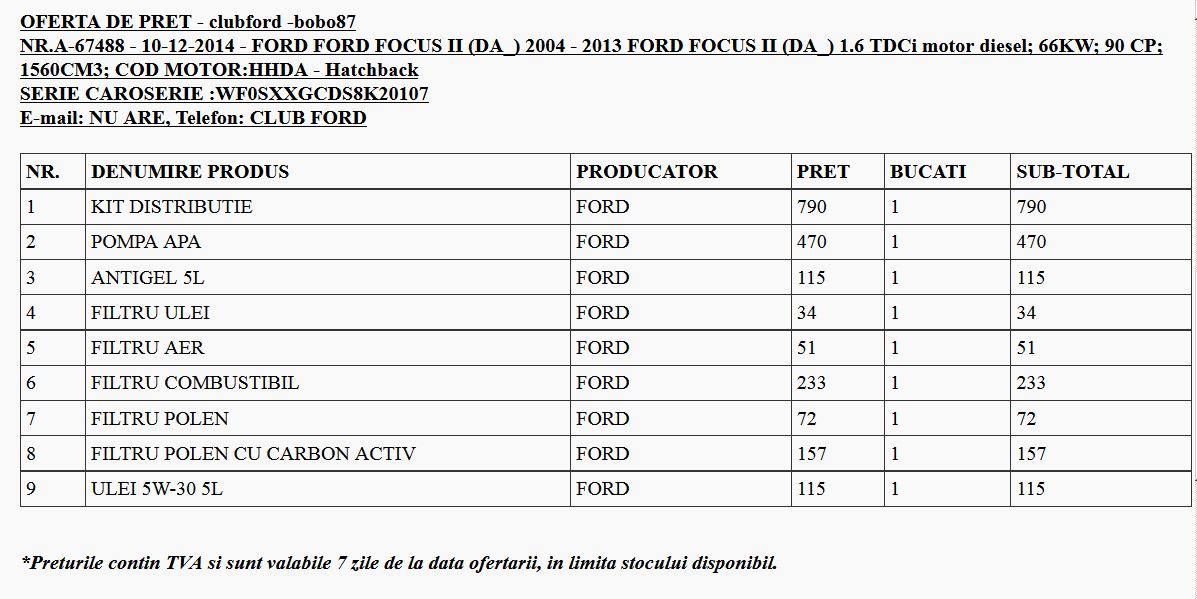 OFERTA DE PRET - clubford -bobo87
NR.A-67488 - 10-12-2014 - FORD FORD FOCUS II (DA_) 2004 - 2013 FORD FOCUS II (DA_) 1.6 TDCi motor diesel; 66KW; 90 CP; 1560CM3; COD MOTOR:HHDA - Hatchback
SERIE CAROSERIE :WF0SXXGCDS8K20107
E-mail: NU ARE, Telefon: CLUB FORD

| NR. | DENUMIRE PRODUS | PRODUCATOR | PRET | BUCATI | SUB-TOTAL |
|---|---|---|---|---|---|
| 1 | KIT DISTRIBUTIE | FORD | 790 | 1 | 790 |
| 2 | POMPA APA | FORD | 470 | 1 | 470 |
| 3 | ANTIGEL 5L | FORD | 115 | 1 | 115 |
| 4 | FILTRU ULEI | FORD | 34 | 1 | 34 |
| 5 | FILTRU AER | FORD | 51 | 1 | 51 |
| 6 | FILTRU COMBUSTIBIL | FORD | 233 | 1 | 233 |
| 7 | FILTRU POLEN | FORD | 72 | 1 | 72 |
| 8 | FILTRU POLEN CU CARBON ACTIV | FORD | 157 | 1 | 157 |
| 9 | ULEI 5W-30 5L | FORD | 115 | 1 | 115 |

*Preturile contin TVA si sunt valabile 7 zile de la data ofertarii, in limita stocului disponibil.